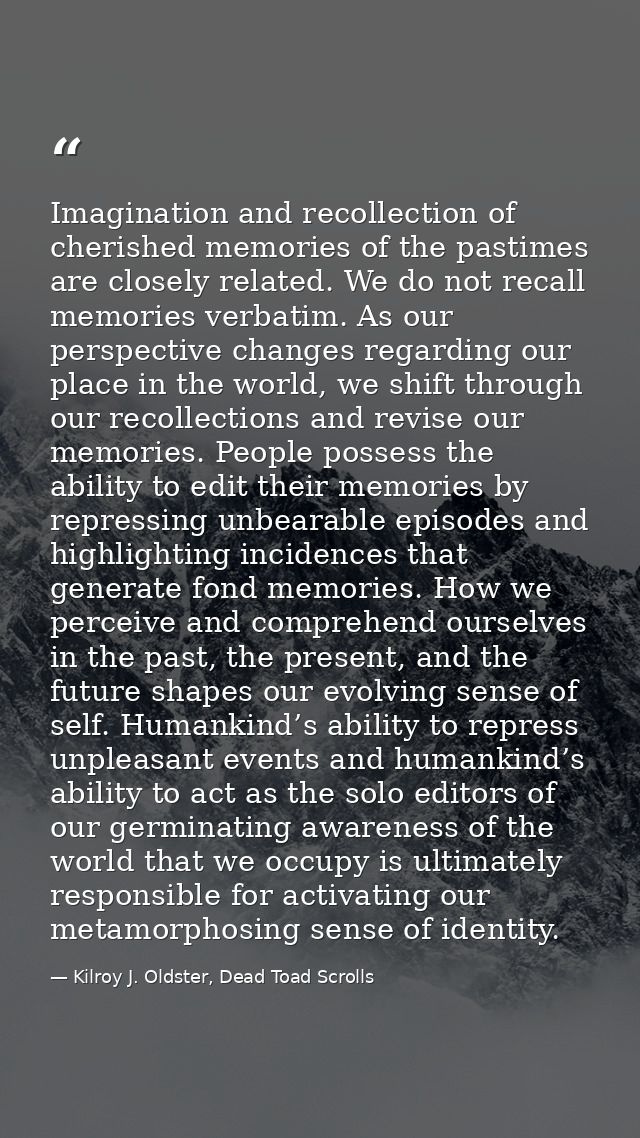 “

Imagination and recollection of cherished memories of the pastimes are closely related. We do not recall memories verbatim. As our perspective changes regarding our place in the world, we shift through our recollections and revise our memories. People possess the ability to edit their memories by repressing unbearable episodes and highlighting incidences that generate fond memories. How we perceive and comprehend ourselves in the past, the present, and the future shapes our evolving sense of self. Humankind’s ability to repress unpleasant events and humankind’s ability to act as the solo editors of our germinating awareness of the world that we occupy is ultimately responsible for activating our metamorphosing sense of identity.

— Kilroy J. Oldster, Dead Toad Scrolls